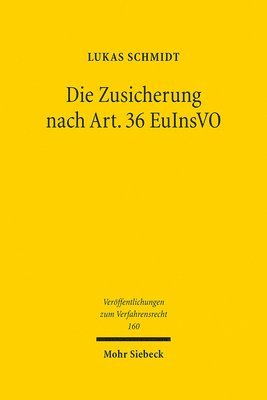 LUKAS SCHMIDT

Die Zusicherung nach Art. 36 EuInsVO

Veröffentlichungen zum Verfahrensrecht 160

Mohr Siebeck